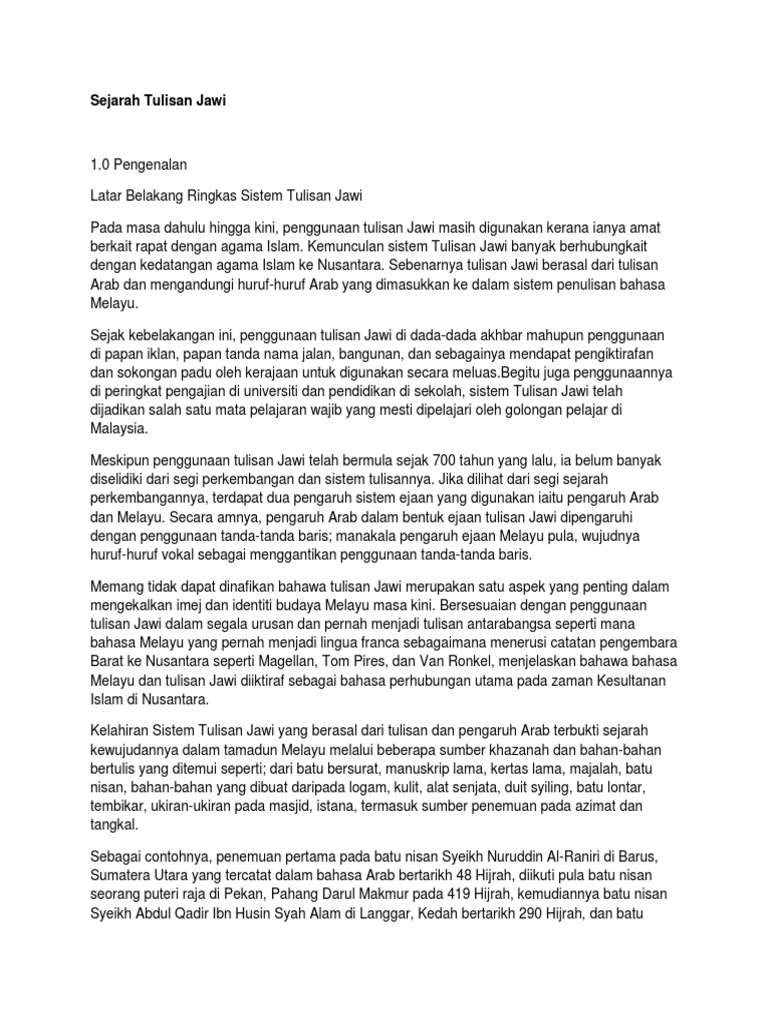 Sejarah Tulisan Jawi

1.0 Pengenalan

Latar Belakang Ringkas Sistem Tulisan Jawi

Pada masa dahulu hingga kini, penggunaan tulisan Jawi masih digunakan kerana ianya amat berkait rapat dengan agama Islam. Kemunculan sistem Tulisan Jawi banyak berhubungkait dengan kedatangan agama Islam ke Nusantara. Sebenarnya tulisan Jawi berasal dari tulisan Arab dan mengandungi huruf-huruf Arab yang dimasukkan ke dalam sistem penulisan bahasa Melayu.

Sejak kebelakangan ini, penggunaan tulisan Jawi di dada-dada akhbar mahupun penggunaan di papan iklan, papan tanda nama jalan, bangunan, dan sebagainya mendapat pengiktirafan dan sokongan padu oleh kerajaan untuk digunakan secara meluas.Begitu juga penggunaannya di peringkat pengajian di universiti dan pendidikan di sekolah, sistem Tulisan Jawi telah dijadikan salah satu mata pelajaran wajib yang mesti dipelajari oleh golongan pelajar di Malaysia.

Meskipun penggunaan tulisan Jawi telah bermula sejak 700 tahun yang lalu, ia belum banyak diselidiki dari segi perkembangan dan sistem tulisannya. Jika dilihat dari segi sejarah perkembangannya, terdapat dua pengaruh sistem ejaan yang digunakan iaitu pengaruh Arab dan Melayu. Secara amnya, pengaruh Arab dalam bentuk ejaan tulisan Jawi dipengaruhi dengan penggunaan tanda-tanda baris; manakala pengaruh ejaan Melayu pula, wujudnya huruf-huruf vokal sebagai menggantikan penggunaan tanda-tanda baris.

Memang tidak dapat dinafikan bahawa tulisan Jawi merupakan satu aspek yang penting dalam mengekalkan imej dan identiti budaya Melayu masa kini. Bersesuaian dengan penggunaan tulisan Jawi dalam segala urusan dan pernah menjadi tulisan antarabangsa seperti mana bahasa Melayu yang pernah menjadi lingua franca sebagaimana menerusi catatan pengembara Barat ke Nusantara seperti Magellan, Tom Pires, dan Van Ronkel, menjelaskan bahawa bahasa Melayu dan tulisan Jawi diiktiraf sebagai bahasa perhubungan utama pada zaman Kesultanan Islam di Nusantara.

Kelahiran Sistem Tulisan Jawi yang berasal dari tulisan dan pengaruh Arab terbukti sejarah kewujudannya dalam tamadun Melayu melalui beberapa sumber khazanah dan bahan-bahan bertulis yang ditemui seperti; dari batu bersurat, manuskrip lama, kertas lama, majalah, batu nisan, bahan-bahan yang dibuat daripada logam, kulit, alat senjata, duit syiling, batu lontar, tembikar, ukiran-ukiran pada masjid, istana, termasuk sumber penemuan pada azimat dan tangkal.

Sebagai contohnya, penemuan pertama pada batu nisan Syeikh Nuruddin Al-Raniri di Barus, Sumatera Utara yang tercatat dalam bahasa Arab bertarikh 48 Hijrah, diikuti pula batu nisan seorang puteri raja di Pekan, Pahang Darul Makmur pada 419 Hijrah, kemudiannya batu nisan Syeikh Abdul Qadir Ibn Husin Syah Alam di Langgar, Kedah bertarikh 290 Hijrah, dan batu